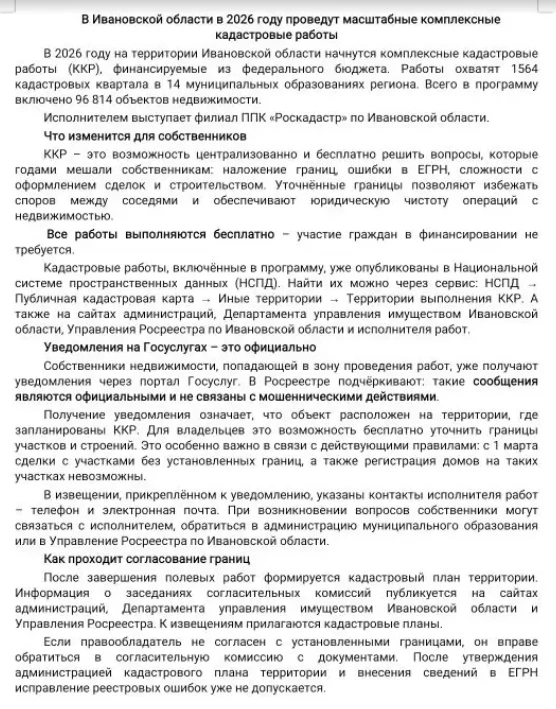 В Ивановской области в 2026 году проведут масштабные комплексные кадастровые работы

В 2026 году на территории Ивановской области начнутся комплексные кадастровые работы (ККР), финансируемые из федерального бюджета. Работы охватят 1564 кадастровых квартала в 14 муниципальных образованиях региона. Всего в программу включено 96 814 объектов недвижимости.

Исполнителем выступает филиал ППК «Роскадастр» по Ивановской области.

Что изменится для собственников

ККР – это возможность централизованно и бесплатно решить вопросы, которые годами мешали собственникам: наложение границ, ошибки в ЕГРН, сложности с оформлением сделок и строительством. Уточнённые границы позволяют избежать споров между соседями и обеспечивают юридическую чистоту операций с недвижимостью.

Все работы выполняются бесплатно – участие граждан в финансировании не требуется.

Кадастровые работы, включённые в программу, уже опубликованы в Национальной системе пространственных данных (НСПД). Найти их можно через сервис: НСПД → Публичная кадастровая карта → Иные территории → Территории выполнения ККР. А также на сайтах администраций, Департамента управления имуществом Ивановской области, Управления Росреестра по Ивановской области и исполнителя работ.

Уведомления на Госуслугах – это официально

Собственники недвижимости, попадающей в зону проведения работ, уже получают уведомления через портал Госуслуг. В Росреестре подчёркивают: такие сообщения являются официальными и не связаны с мошенническими действиями.

Получение уведомления означает, что объект расположен на территории, где запланированы ККР. Для владельцев это возможность бесплатно уточнить границы участков и строений. Это особенно важно в связи с действующими правилами: с 1 марта сделки с участками без установленных границ, а также регистрация домов на таких участках невозможны.

В извещении, прикреплённом к уведомлению, указаны контакты исполнителя работ – телефон и электронная почта. При возникновении вопросов собственники могут связаться с исполнителем, обратиться в администрацию муниципального образования или в Управление Росреестра по Ивановской области.

Как проходит согласование границ

После завершения полевых работ формируется кадастровый план территории. Информация о заседаниях согласительных комиссий публикуется на сайтах администраций, Департамента управления имуществом Ивановской области и Управления Росреестра. К извещениям прилагаются кадастровые планы.

Если правообладатель не согласен с установленными границами, он вправе обратиться в согласительную комиссию с документами. После утверждения администрацией кадастрового плана территории и внесения сведений в ЕГРН исправление реестровых ошибок уже не допускается.